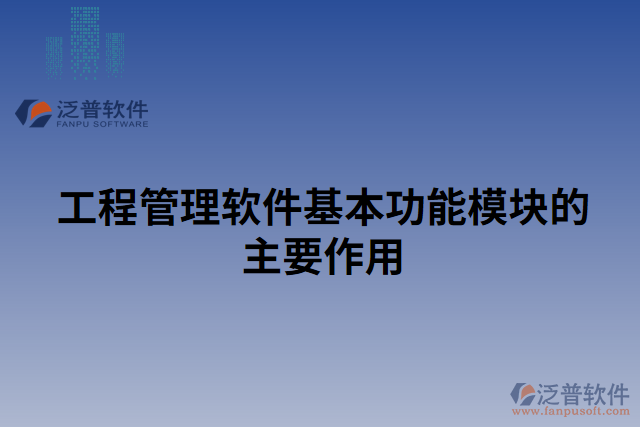 泛普软件
FANPU SOFTWARE

工程管理软件基本功能模块的主要作用

泛普软件
www.fanpusoft.com